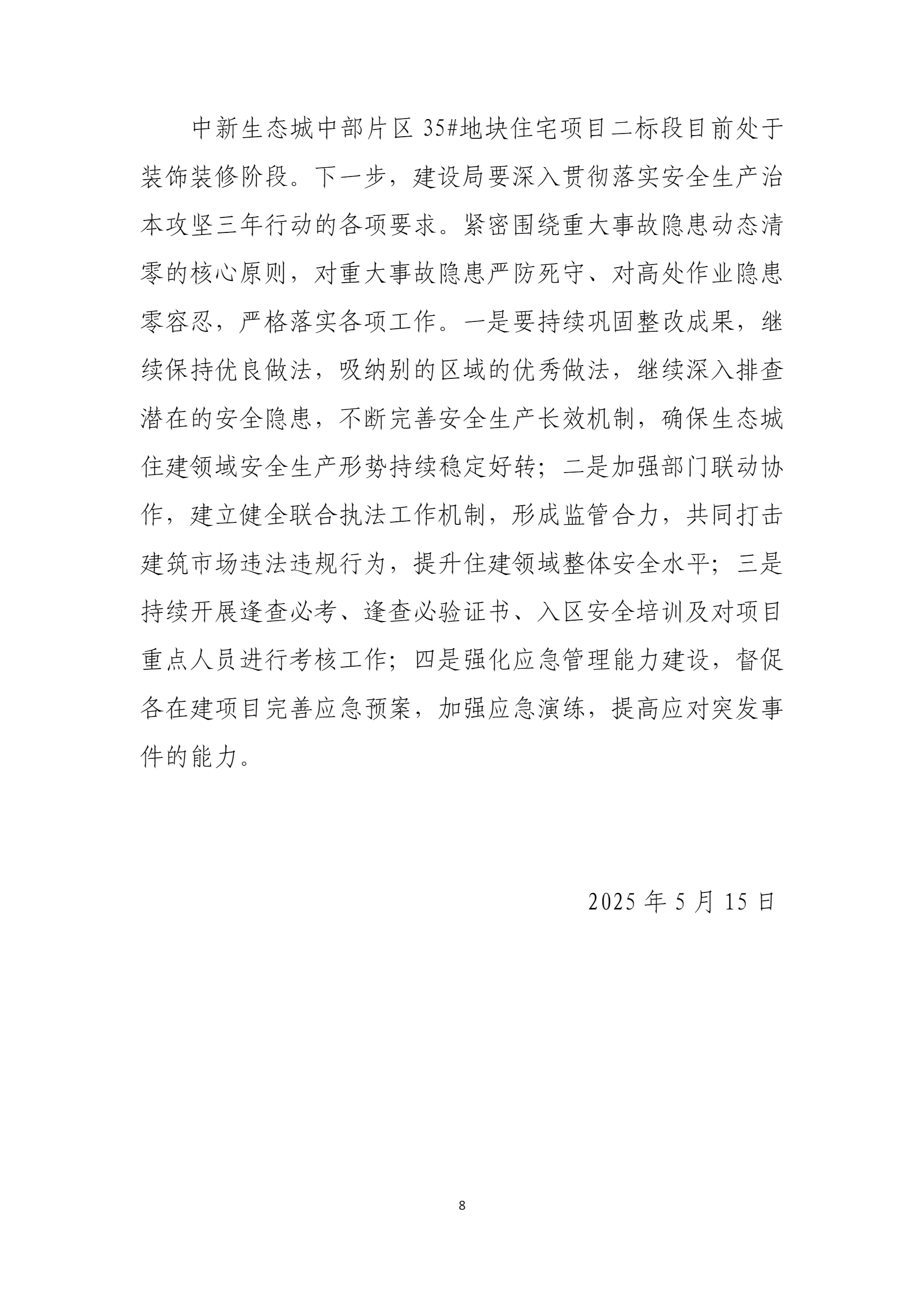 中新生态城中部片区 35#地块住宅项目二标段目前处于装饰装修阶段。下一步，建设局要深入贯彻落实安全生产治本攻坚三年行动的各项要求。紧密围绕重大事故隐患动态清零的核心原则，对重大事故隐患严防死守、对高处作业隐患零容忍，严格落实各项工作。一是要持续巩固整改成果，继续保持优良做法，吸纳别的区域的优秀做法，继续深入排查潜在的安全隐患，不断完善安全生产长效机制，确保生态城住建领域安全生产形势持续稳定好转；二是加强部门联动协作，建立健全联合执法工作机制，形成监管合力，共同打击建筑市场违法违规行为，提升住建领域整体安全水平；三是持续开展逢查必考、逢查必验证书、入区安全培训及对项目重点人员进行考核工作；四是强化应急管理能力建设，督促各在建项目完善应急预案，加强应急演练，提高应对突发事件的能力。

2025 年 5 月 15 日

8